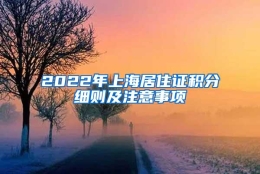 2022年上海居住证积分细则及注意事项